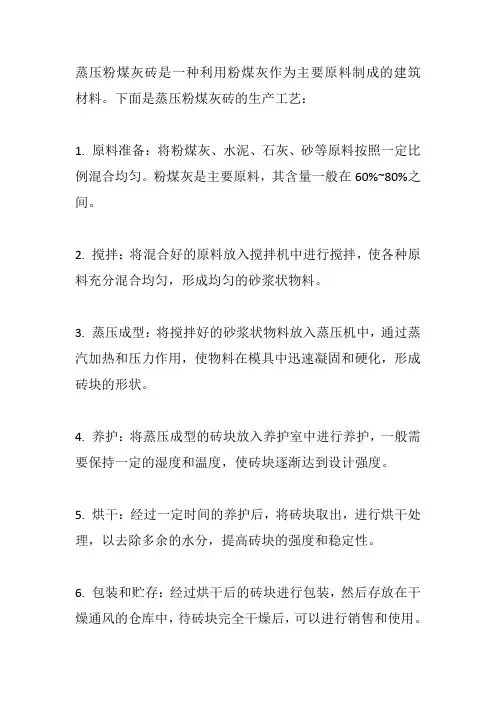 蒸压粉煤灰砖是一种利用粉煤灰作为主要原料制成的建筑材料。下面是蒸压粉煤灰砖的生产工艺：

1. 原料准备：将粉煤灰、水泥、石灰、砂等原料按照一定比例混合均匀。粉煤灰是主要原料，其含量一般在 60%~80%之间。

2. 搅拌：将混合好的原料放入搅拌机中进行搅拌，使各种原料充分混合均匀，形成均匀的砂浆状物料。

3. 蒸压成型：将搅拌好的砂浆状物料放入蒸压机中，通过蒸汽加热和压力作用，使物料在模具中迅速凝固和硬化，形成砖块的形状。

4. 养护：将蒸压成型的砖块放入养护室中进行养护，一般需要保持一定的湿度和温度，使砖块逐渐达到设计强度。

5. 烘干：经过一定时间的养护后，将砖块取出，进行烘干处理，以去除多余的水分，提高砖块的强度和稳定性。

6. 包装和贮存：经过烘干后的砖块进行包装，然后存放在干燥通风的仓库中，待砖块完全干燥后，可以进行销售和使用。